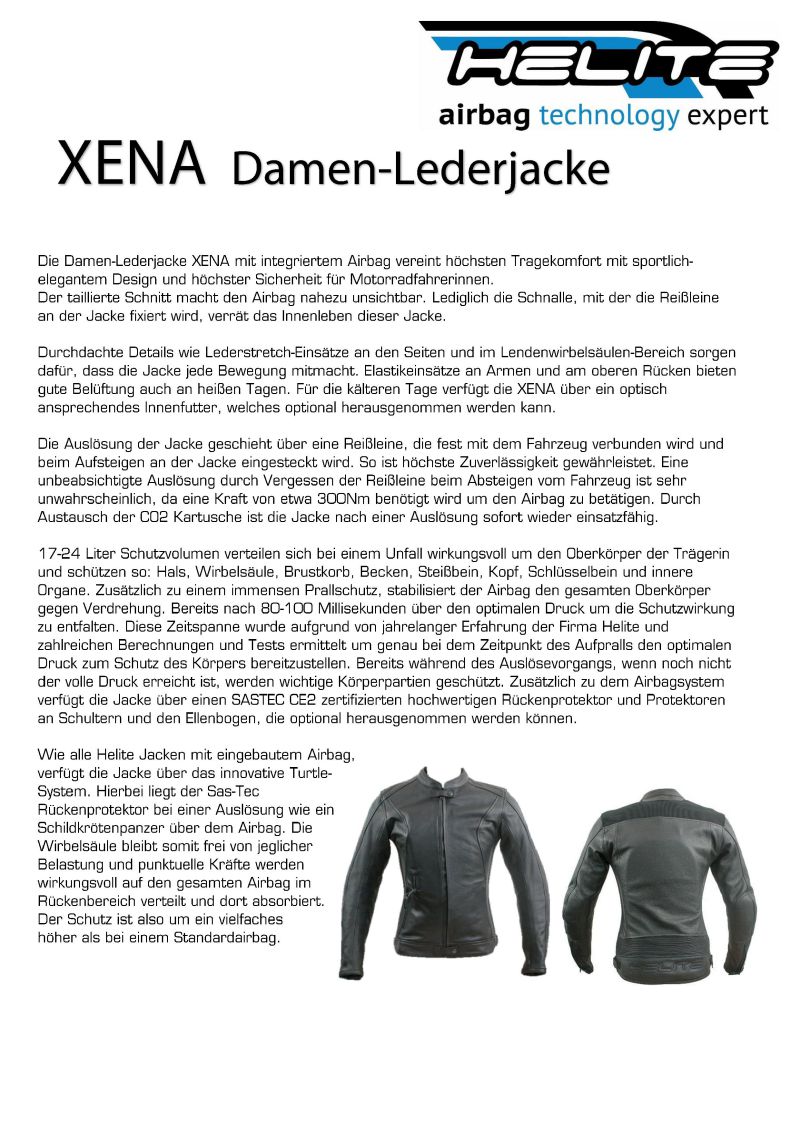 HELITE
airbag technology expert

XENA Damen-Lederjacke

Die Damen-Lederjacke XENA mit integriertem Airbag vereint höchsten Tragekomfort mit sportlich-elegantem Design und höchster Sicherheit für Motorradfahrerinnen.
Der taillierte Schnitt macht den Airbag nahezu unsichtbar. Lediglich die Schnalle, mit der die Reißleine an der Jacke fixiert wird, verrät das Innenleben dieser Jacke.

Durchdachte Details wie Lederstretch-Einsätze an den Seiten und im Lendenwirbelsäulen-Bereich sorgen dafür, dass die Jacke jede Bewegung mitmacht. Elastikeinsätze an Armen und am oberen Rücken bieten gute Belüftung auch an heißen Tagen. Für die kälteren Tage verfügt die XENA über ein optisch ansprechendes Innenfutter, welches optional herausgenommen werden kann.

Die Auslösung der Jacke geschieht über eine Reißleine, die fest mit dem Fahrzeug verbunden wird und beim Aufsteigen an der Jacke eingesteckt wird. So ist höchste Zuverlässigkeit gewährleistet. Eine unbeabsichtigte Auslösung durch Vergessen der Reißleine beim Absteigen vom Fahrzeug ist sehr unwahrscheinlich, da eine Kraft von etwa 300Nm benötigt wird um den Airbag zu betätigen. Durch Austausch der CO2 Kartusche ist die Jacke nach einer Auslösung sofort wieder einsatzfähig.

17-24 Liter Schutzvolumen verteilen sich bei einem Unfall wirkungsvoll um den Oberkörper der Trägerin und schützen so: Hals, Wirbelsäule, Brustkorb, Becken, Steißbein, Kopf, Schlüsselbein und innere Organe. Zusätzlich zu einem immensen Prallschutz, stabilisiert der Airbag den gesamten Oberkörper gegen Verdrehung. Bereits nach 80-100 Millisekunden über den optimalen Druck um die Schutzwirkung zu entfalten. Diese Zeitspanne wurde aufgrund von jahrelanger Erfahrung der Firma Helite und zahlreichen Berechnungen und Tests ermittelt um genau bei dem Zeitpunkt des Aufpralls den optimalen Druck zum Schutz des Körpers bereitzustellen. Bereits während des Auslösevorgangs, wenn noch nicht der volle Druck erreicht ist, werden wichtige Körperpartien geschützt. Zusätzlich zu dem Airbagsystem verfügt die Jacke über einen SASTEC CE2 zertifizierten hochwertigen Rückenprotektor und Protektoren an Schultern und den Ellenbogen, die optional herausgenommen werden können.

Wie alle Helite Jacken mit eingebautem Airbag, verfügt die Jacke über das innovative Turtle-System. Hierbei liegt der Sas-Tec Rückenprotektor bei einer Auslösung wie ein Schildkrötenpanzer über dem Airbag. Die Wirbelsäule bleibt somit frei von jeglicher Belastung und punktuelle Kräfte werden wirkungsvoll auf den gesamten Airbag im Rückenbereich verteilt und dort absorbiert. Der Schutz ist also um ein vielfaches höher als bei einem Standardairbag.

HELITE